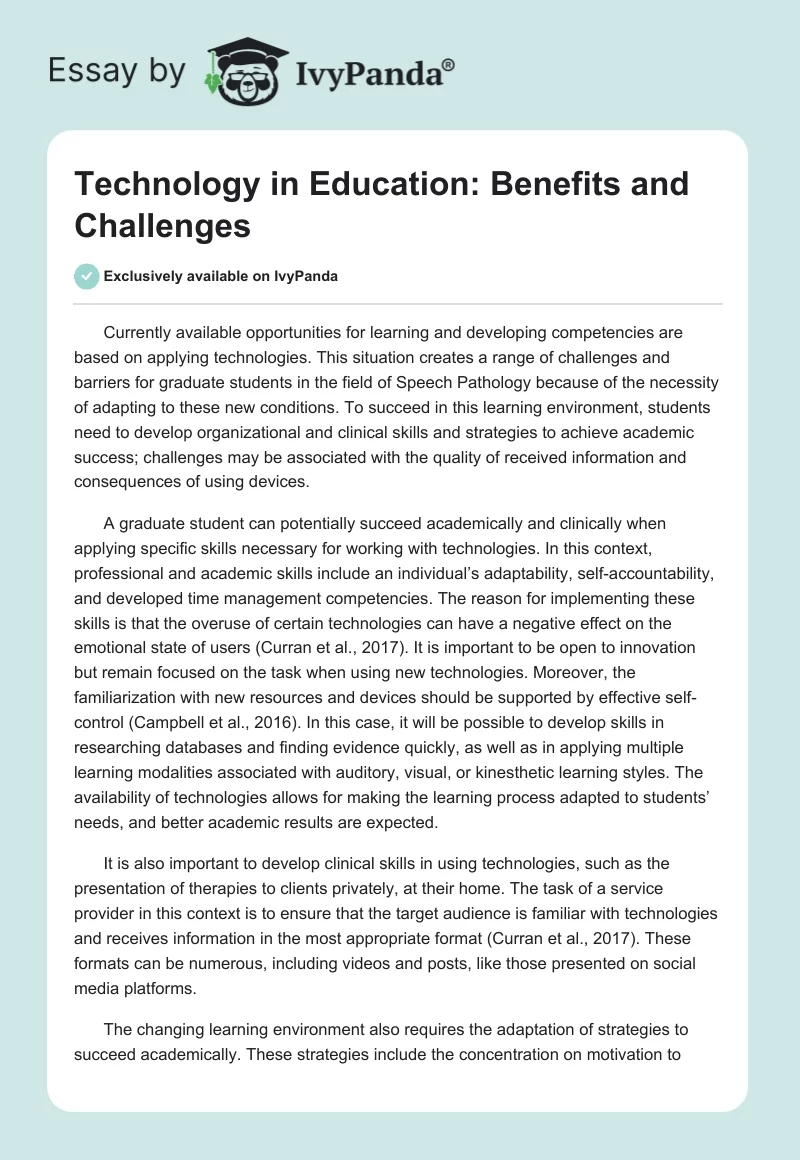 Essay by IvyPanda®

Technology in Education: Benefits and Challenges

Exclusively available on IvyPanda

Currently available opportunities for learning and developing competencies are based on applying technologies. This situation creates a range of challenges and barriers for graduate students in the field of Speech Pathology because of the necessity of adapting to these new conditions. To succeed in this learning environment, students need to develop organizational and clinical skills and strategies to achieve academic success; challenges may be associated with the quality of received information and consequences of using devices.

A graduate student can potentially succeed academically and clinically when applying specific skills necessary for working with technologies. In this context, professional and academic skills include an individual's adaptability, self-accountability, and developed time management competencies. The reason for implementing these skills is that the overuse of certain technologies can have a negative effect on the emotional state of users (Curran et al., 2017). It is important to be open to innovation but remain focused on the task when using new technologies. Moreover, the familiarization with new resources and devices should be supported by effective self-control (Campbell et al., 2016). In this case, it will be possible to develop skills in researching databases and finding evidence quickly, as well as in applying multiple learning modalities associated with auditory, visual, or kinesthetic learning styles. The availability of technologies allows for making the learning process adapted to students' needs, and better academic results are expected.

It is also important to develop clinical skills in using technologies, such as the presentation of therapies to clients privately, at their home. The task of a service provider in this context is to ensure that the target audience is familiar with technologies and receives information in the most appropriate format (Curran et al., 2017). These formats can be numerous, including videos and posts, like those presented on social media platforms.

The changing learning environment also requires the adaptation of strategies to succeed academically. These strategies include the concentration on motivation to